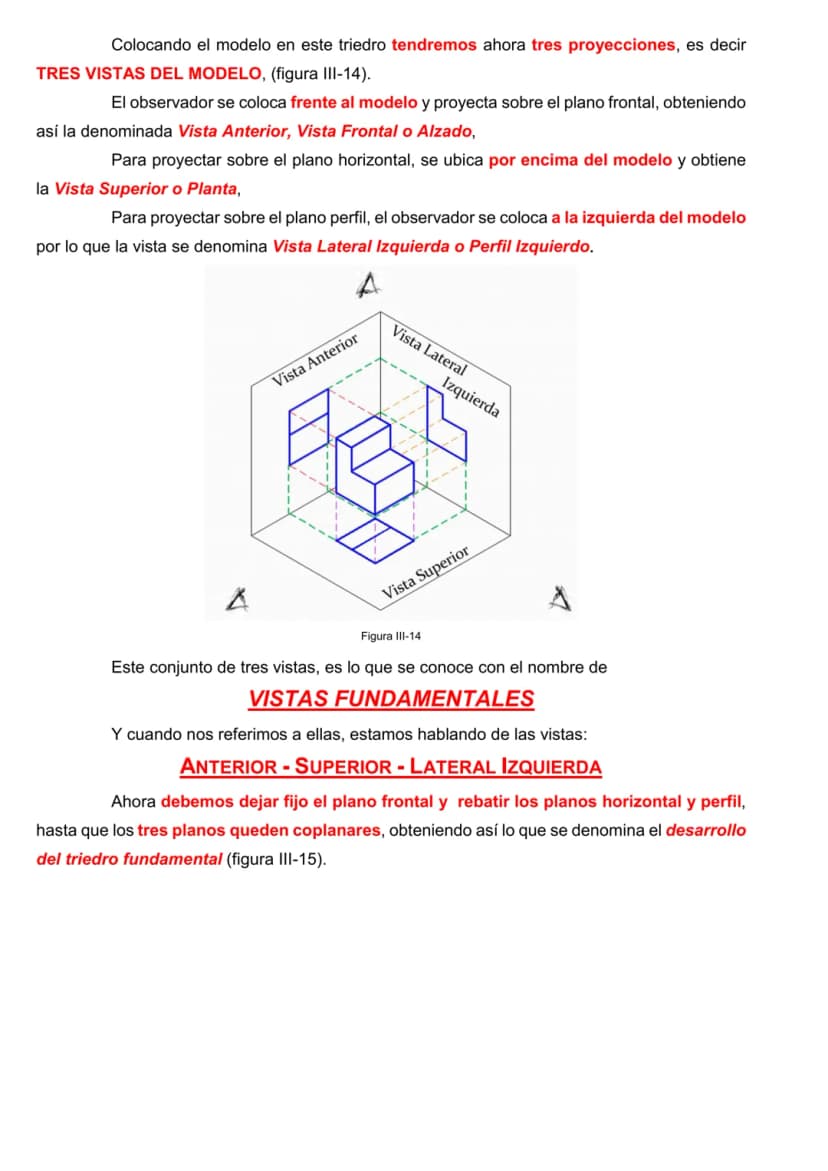 Colocando el modelo en este triedro tendremos ahora tres proyecciones, es decir TRES VISTAS DEL MODELO, (figura III-14).

El observador se coloca frente al modelo y proyecta sobre el plano frontal, obteniendo así la denominada Vista Anterior, Vista Frontal o Alzado,

Para proyectar sobre el plano horizontal, se ubica por encima del modelo y obtiene la Vista Superior o Planta,

Para proyectar sobre el plano perfil, el observador se coloca a la izquierda del modelo por lo que la vista se denomina Vista Lateral Izquierda o Perfil Izquierdo.

Vista Anterior

Vista Lateral Izquierda

Vista Superior

Figura III-14

Este conjunto de tres vistas, es lo que se conoce con el nombre de

VISTAS FUNDAMENTALES

Y cuando nos referimos a ellas, estamos hablando de las vistas:

ANTERIOR - SUPERIOR - LATERAL IZQUIERDA

Ahora debemos dejar fijo el plano frontal y rebatir los planos horizontal y perfil, hasta que los tres planos queden coplanares, obteniendo así lo que se denomina el desarrollo del triedro fundamental (figura III-15).